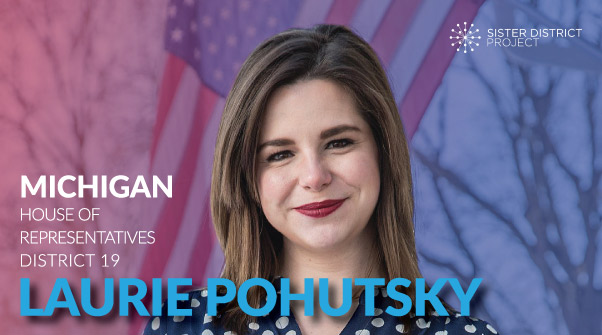 SISTER DISTRICT PROJECT

MICHIGAN
HOUSE OF REPRESENTATIVES DISTRICT 19

LAURIE POHUTSKY